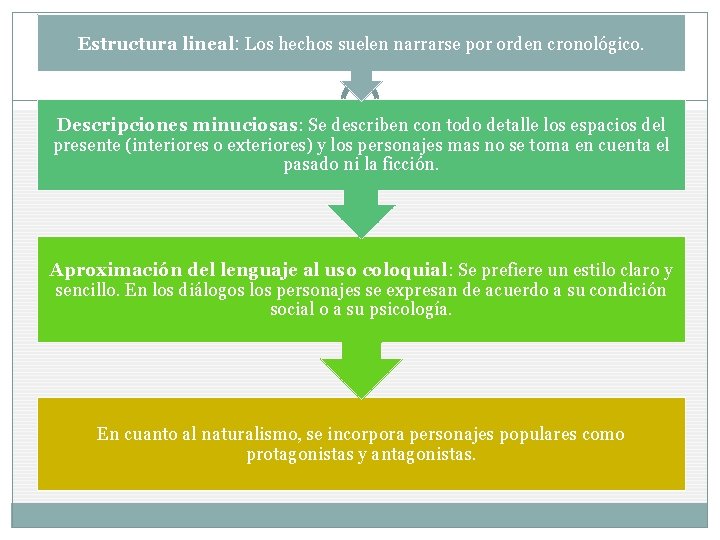 Estructura lineal: Los hechos suelen narrarse por orden cronológico.

Descripciones minuciosas: Se describen con todo detalle los espacios del presente (interiores o exteriores) y los personajes mas no se toma en cuenta el pasado ni la ficción.

Aproximación del lenguaje al uso coloquial: Se prefiere un estilo claro y sencillo. En los diálogos los personajes se expresan de acuerdo a su condición social o a su psicología.

En cuanto al naturalismo, se incorpora personajes populares como protagonistas y antagonistas.